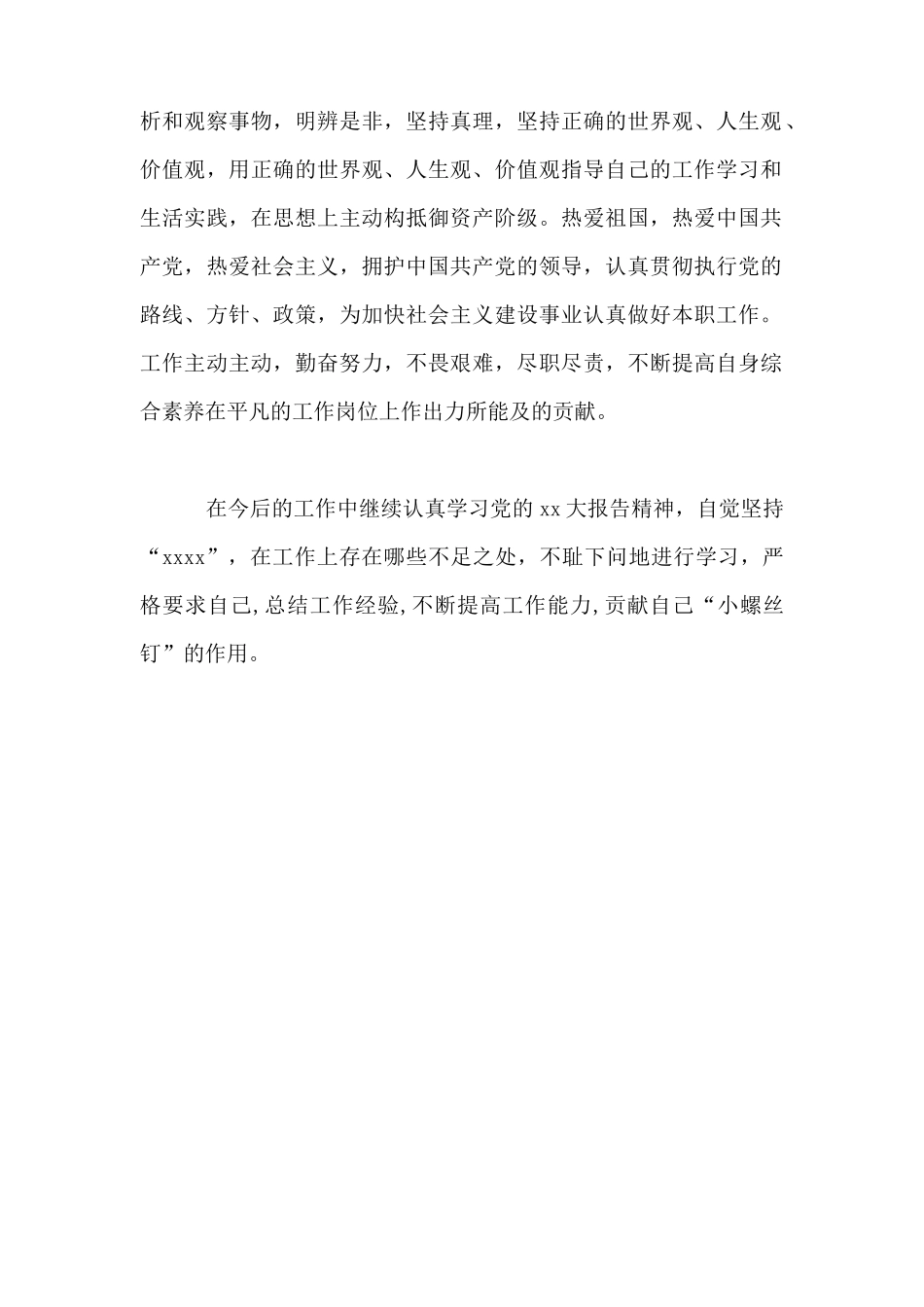 析和观察事物，明辨是非，坚持真理，坚持正确的世界观、人生观、价值观，用正确的世界观、人生观、价值观指导自己的工作学习和生活实践，在思想上主动构抵御资产阶级。热爱祖国，热爱中国共产党，热爱社会主义，拥护中国共产党的领导，认真贯彻执行党的路线、方针、政策，为加快社会主义建设事业认真做好本职工作。工作主动主动，勤奋努力，不畏艰难，尽职尽责，不断提高自身综合素养在平凡的工作岗位上作出力所能及的贡献。

在今后的工作中继续认真学习党的 xx 大报告精神，自觉坚持“xxxx”，在工作上存在哪些不足之处，不耻下问地进行学习，严格要求自己,总结工作经验,不断提高工作能力,贡献自己“小螺丝钉”的作用。